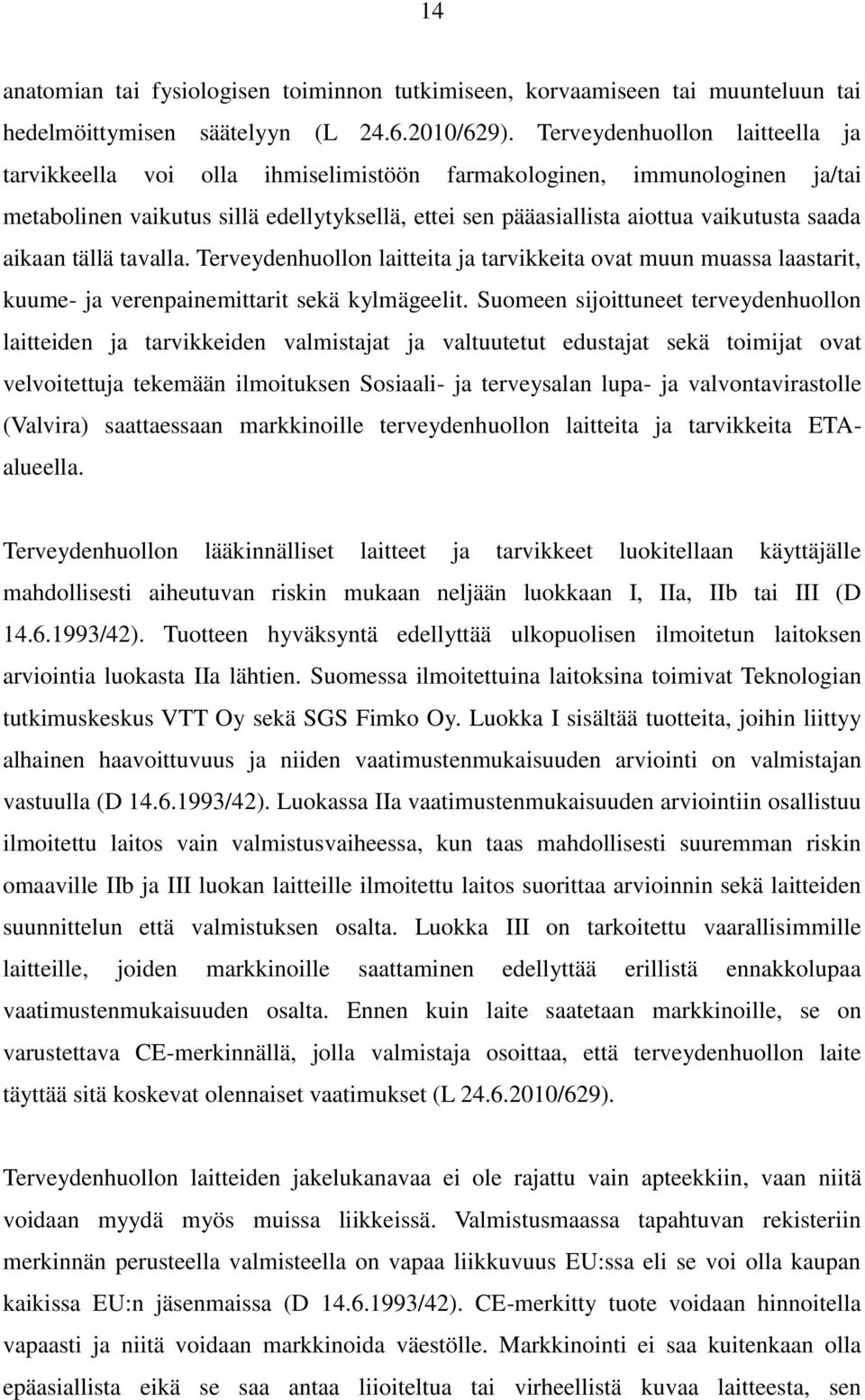 14

anatomian tai fysiologisen toiminnon tutkimiseen, korvaamiseen tai muunteluun tai hedelmöittymisen säätelyyn (L 24.6.2010/629). Terveydenhuollon laitteella ja tarvikkeella voi olla ihmiselimistöön farmakologinen, immunologinen ja/tai metabolinen vaikutus sillä edellytyksellä, ettei sen pääasiallista aiottua vaikutusta saada aikaan tällä tavalla. Terveydenhuollon laitteita ja tarvikkeita ovat muun muassa laastarit, kuume- ja verenpainemittarit sekä kylmägeelit. Suomeen sijoittuneet terveydenhuollon laitteiden ja tarvikkeiden valmistajat ja valtuutetut edustajat sekä toimijat ovat velvoitettuja tekemään ilmoituksen Sosiaali- ja terveysalan lupa- ja valvontavirastolle (Valvira) saattaessaan markkinoille terveydenhuollon laitteita ja tarvikkeita ETA-alueella.

Terveydenhuollon lääkinnälliset laitteet ja tarvikkeet luokitellaan käyttäjälle mahdollisesti aiheutuvan riskin mukaan neljään luokkaan I, IIa, IIb tai III (D 14.6.1993/42). Tuotteen hyväksyntä edellyttää ulkopuolisen ilmoitetun laitoksen arviointia luokasta IIa lähtien. Suomessa ilmoitettuina laitoksina toimivat Teknologian tutkimuskeskus VTT Oy sekä SGS Fimko Oy. Luokka I sisältää tuotteita, joihin liittyy alhainen haavoittuvuus ja niiden vaatimustenmukaisuuden arviointi on valmistajan vastuulla (D 14.6.1993/42). Luokassa IIa vaatimustenmukaisuuden arviointiin osallistuu ilmoitettu laitos vain valmistusvaiheessa, kun taas mahdollisesti suuremman riskin omaaville IIb ja III luokan laitteille ilmoitettu laitos suorittaa arvioinnin sekä laitteiden suunnittelun että valmistuksen osalta. Luokka III on tarkoitettu vaarallisimmille laitteille, joiden markkinoille saattaminen edellyttää erillistä ennakkolupaa vaatimustenmukaisuuden osalta. Ennen kuin laite saatetaan markkinoille, se on varustettava CE-merkinnällä, jolla valmistaja osoittaa, että terveydenhuollon laite täyttää sitä koskevat olennaiset vaatimukset (L 24.6.2010/629).

Terveydenhuollon laitteiden jakelukanavaa ei ole rajattu vain apteekkiin, vaan niitä voidaan myydä myös muissa liikkeissä. Valmistusmaassa tapahtuvan rekisteriin merkinnän perusteella valmisteella on vapaa liikkuvuus EU:ssa eli se voi olla kaupan kaikissa EU:n jäsenmaissa (D 14.6.1993/42). CE-merkitty tuote voidaan hinnoitella vapaasti ja niitä voidaan markkinoida väestölle. Markkinointi ei saa kuitenkaan olla epäasiallista eikä se saa antaa liioiteltua tai virheellistä kuvaa laitteesta, sen